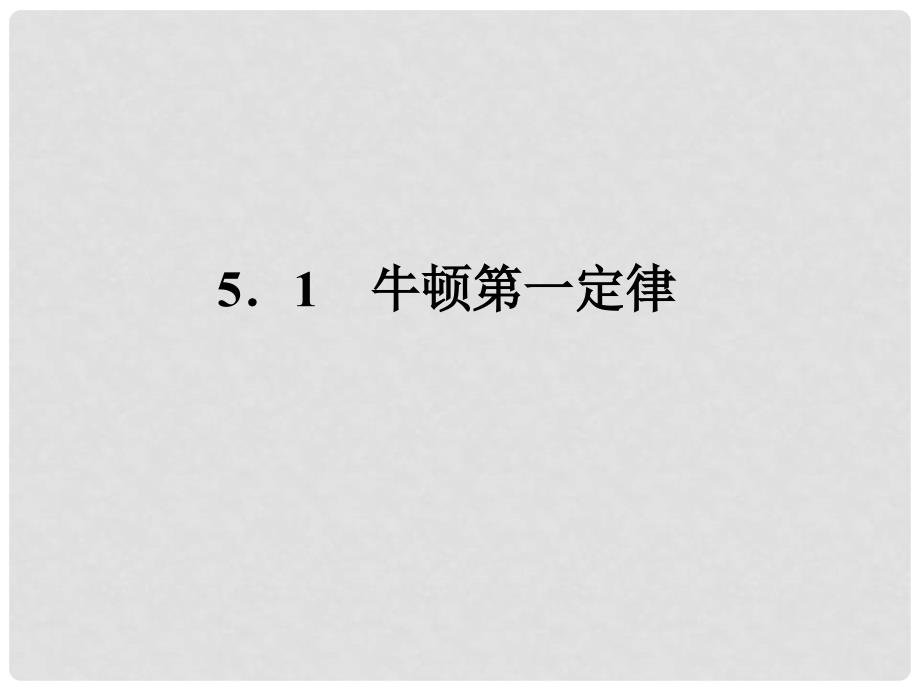 5．1　牛顿第一定律